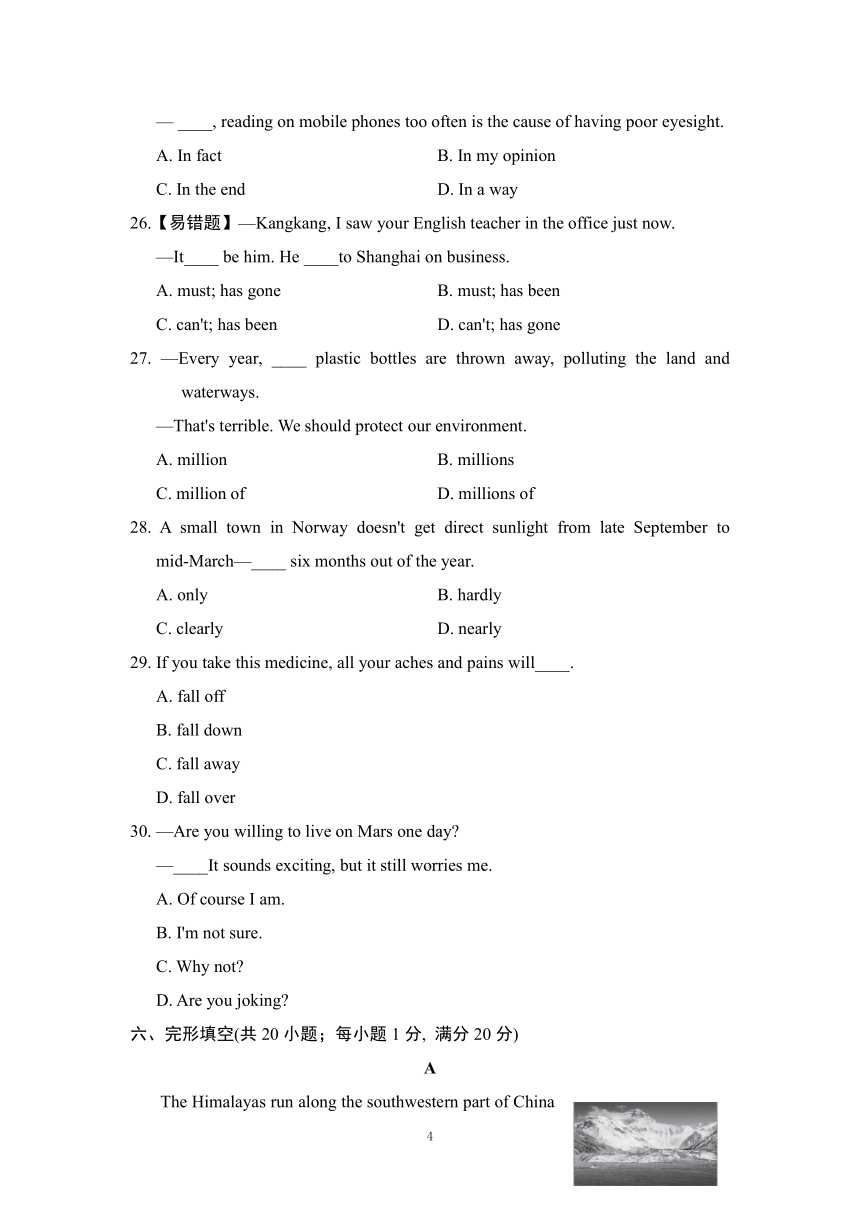 — ____, reading on mobile phones too often is the cause of having poor eyesight.

A. In fact

B. In my opinion

C. In the end

D. In a way

26.【易错题】—Kangkang, I saw your English teacher in the office just now.

—It____ be him. He ____to Shanghai on business.

A. must; has gone

B. must; has been

C. can't; has been

D. can't; has gone

27. —Every year, ____ plastic bottles are thrown away, polluting the land and waterways.

—That's terrible. We should protect our environment.

A. million

B. millions

C. million of

D. millions of

28. A small town in Norway doesn't get direct sunlight from late September to mid-March—____ six months out of the year.

A. only

B. hardly

C. clearly

D. nearly

29. If you take this medicine, all your aches and pains will____.

A. fall off

B. fall down

C. fall away

D. fall over

30. —Are you willing to live on Mars one day?

—____It sounds exciting, but it still worries me.

A. Of course I am.

B. I'm not sure.

C. Why not?

D. Are you joking?

六、完形填空(共 20 小题；每小题 1 分, 满分 20 分)

A

The Himalayas run along the southwestern part of China

4